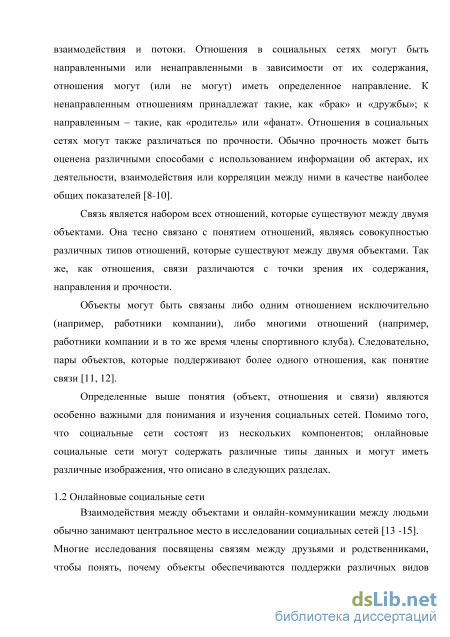 взаимодействия и потоки. Отношения в социальных сетях могут быть направленными или ненаправленными в зависимости от их содержания, отношения могут (или не могут) иметь определенное направление. К ненаправленным отношениям принадлежат такие, как «брак» и «дружбы»; к направленным – такие, как «родитель» или «фанат». Отношения в социальных сетях могут также различаться по прочности. Обычно прочность может быть оценена различными способами с использованием информации об актерах, их деятельности, взаимодействия или корреляции между ними в качестве наиболее общих показателей [8-10].

Связь является набором всех отношений, которые существуют между двумя объектами. Она тесно связано с понятием отношений, являясь совокупностью различных типов отношений, которые существуют между двумя объектами. Так же, как отношения, связи различаются с точки зрения их содержания, направления и прочности.

Объекты могут быть связаны либо одним отношением исключительно (например, работники компании), либо многими отношений (например, работники компании и в то же время члены спортивного клуба). Следовательно, пары объектов, которые поддерживают более одного отношения, как понятие связи [11, 12].

Определенные выше понятия (объект, отношения и связи) являются особенно важными для понимания и изучения социальных сетей. Помимо того, что социальные сети состоят из нескольких компонентов; онлайновые социальные сети могут содержать различные типы данных и могут иметь различные изображения, что описано в следующих разделах.

1.2 Онлайновые социальные сети

Взаимодействия между объектами и онлайн-коммуникации между людьми обычно занимают центральное место в исследовании социальных сетей [13 -15]. Многие исследования посвящены связям между друзьями и родственниками, чтобы понять, почему объекты обеспечиваются поддержки различных видов

dsLib.net
библиотека диссертаций